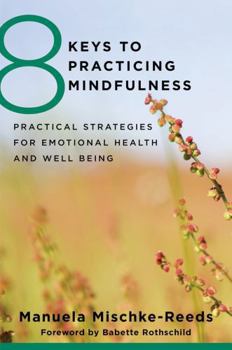 8 KEYS TO PRACTICING MINDFULNESS

PRACTICAL STRATEGIES FOR EMOTIONAL HEALTH AND WELL BEING

Manuela Mischke-Reeds

Foreword by Babette Rothschild